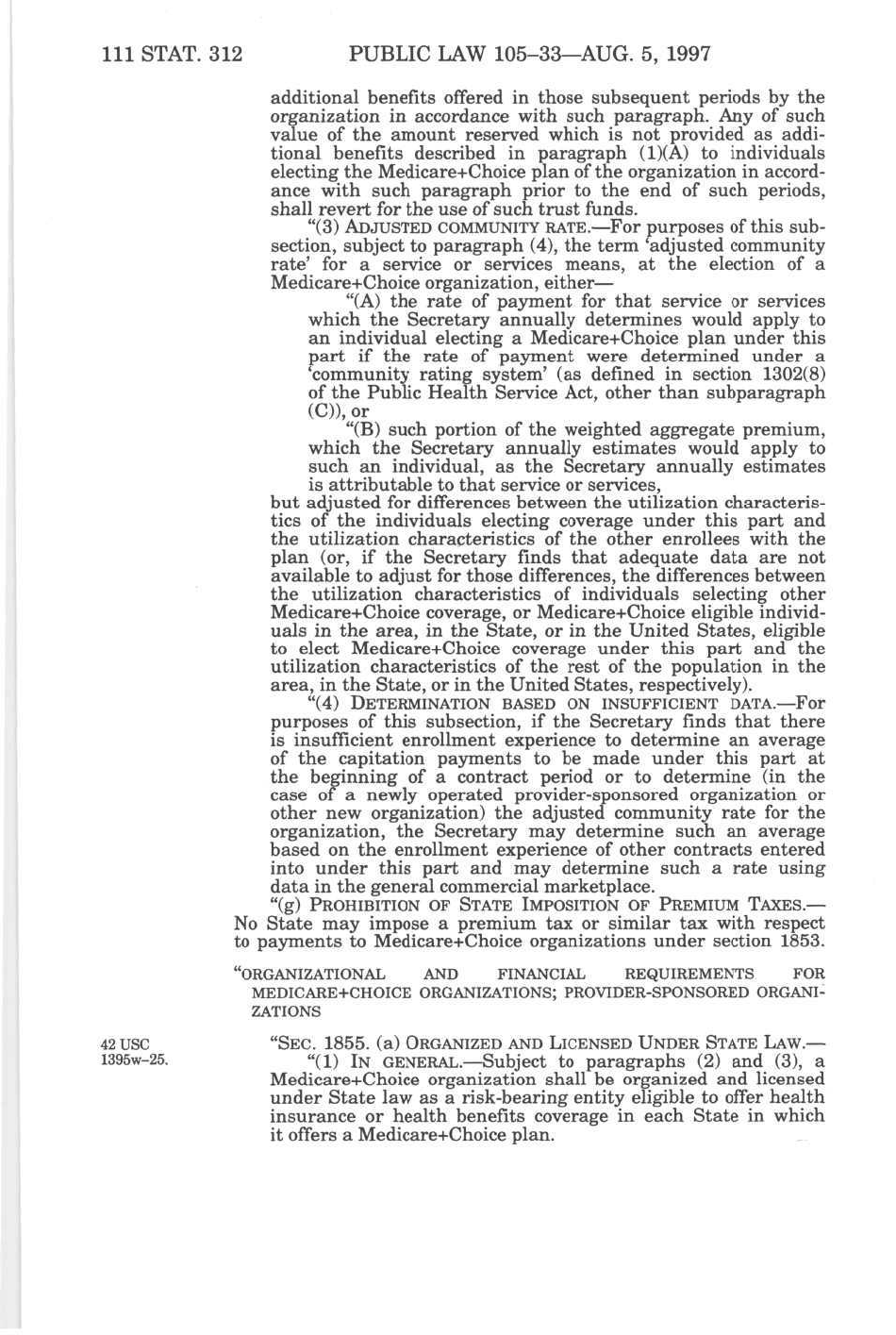 111 STAT. 312 PUBLIC LAW 105–33—AUG. 5, 1997

additional benefits offered in those subsequent periods by the organization in accordance with such paragraph. Any of such value of the amount reserved which is not provided as additional benefits described in paragraph (1)(A) to individuals electing the Medicare+Choice plan of the organization in accordance with such paragraph prior to the end of such periods, shall revert for the use of such trust funds.

"(3) ADJUSTED COMMUNITY RATE.—For purposes of this subsection, subject to paragraph (4), the term 'adjusted community rate' for a service or services means, at the election of a Medicare+Choice organization, either—

"(A) the rate of payment for that service or services which the Secretary annually determines would apply to an individual electing a Medicare+Choice plan under this part if the rate of payment were determined under a 'community rating system' (as defined in section 1302(8) of the Public Health Service Act, other than subparagraph (C)), or

"(B) such portion of the weighted aggregate premium, which the Secretary annually estimates would apply to such an individual, as the Secretary annually estimates is attributable to that service or services,

but adjusted for differences between the utilization characteristics of the individuals electing coverage under this part and the utilization characteristics of the other enrollees with the plan (or, if the Secretary finds that adequate data are not available to adjust for those differences, the differences between the utilization characteristics of individuals selecting other Medicare+Choice coverage, or Medicare+Choice eligible individuals in the area, in the State, or in the United States, eligible to elect Medicare+Choice coverage under this part and the utilization characteristics of the rest of the population in the area, in the State, or in the United States, respectively).

"(4) DETERMINATION BASED ON INSUFFICIENT DATA.—For purposes of this subsection, if the Secretary finds that there is insufficient enrollment experience to determine an average of the capitation payments to be made under this part at the beginning of a contract period or to determine (in the case of a newly operated provider-sponsored organization or other new organization) the adjusted community rate for the organization, the Secretary may determine such an average based on the enrollment experience of other contracts entered into under this part and may determine such a rate using data in the general commercial marketplace.

"(g) PROHIBITION OF STATE IMPOSITION OF PREMIUM TAXES.—No State may impose a premium tax or similar tax with respect to payments to Medicare+Choice organizations under section 1853.

"ORGANIZATIONAL AND FINANCIAL REQUIREMENTS FOR MEDICARE+CHOICE ORGANIZATIONS; PROVIDER-SPONSORED ORGANIZATIONS

42 USC 1395w–25.

"SEC. 1855. (a) ORGANIZED AND LICENSED UNDER STATE LAW.—

"(1) IN GENERAL.—Subject to paragraphs (2) and (3), a Medicare+Choice organization shall be organized and licensed under State law as a risk-bearing entity eligible to offer health insurance or health benefits coverage in each State in which it offers a Medicare+Choice plan.